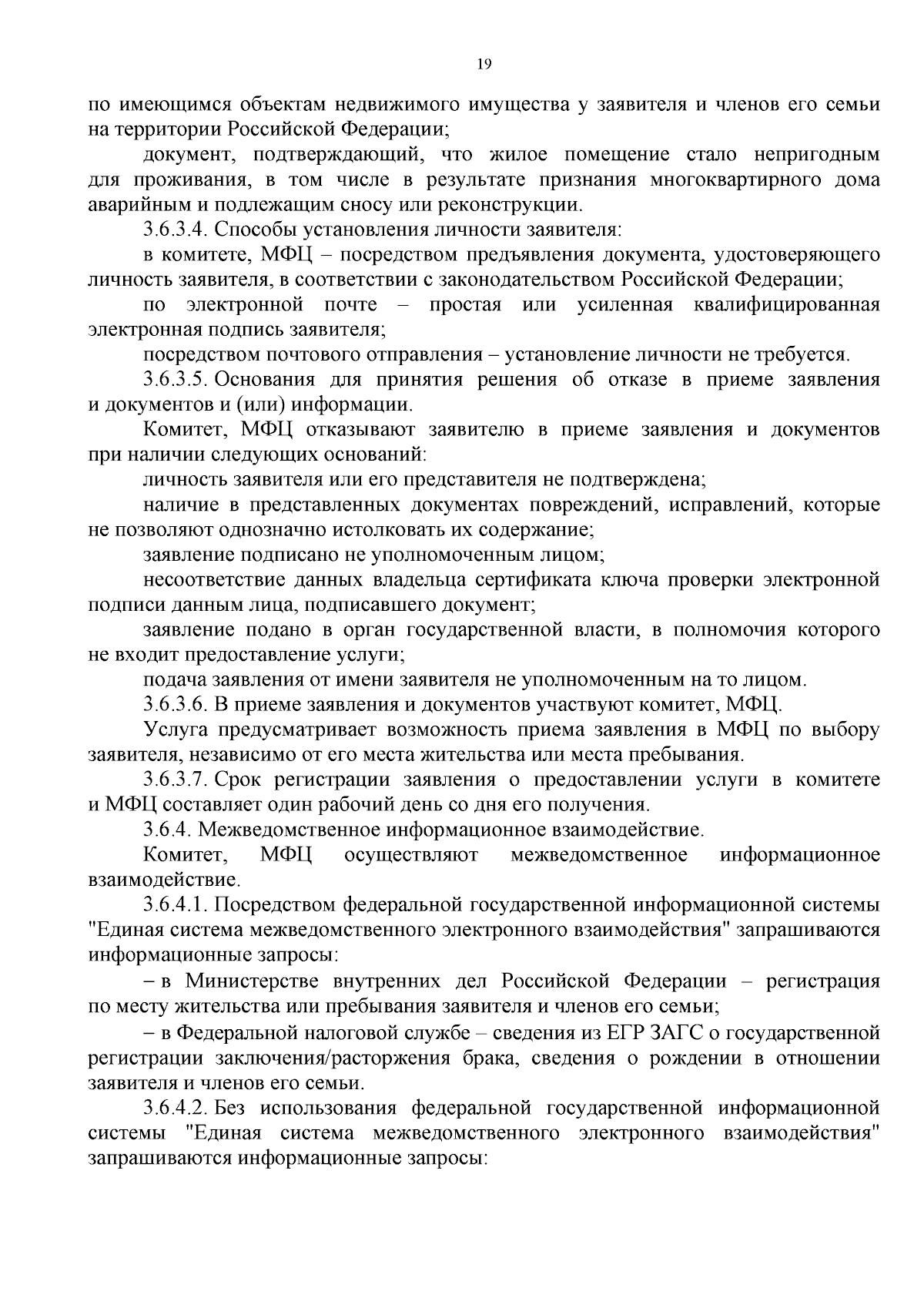 19

по имеющимся объектам недвижимого имущества у заявителя и членов его семьи на территории Российской Федерации;

документ, подтверждающий, что жилое помещение стало непригодным для проживания, в том числе в результате признания многоквартирного дома аварийным и подлежащим сносу или реконструкции.

3.6.3.4. Способы установления личности заявителя:

в комитете, МФЦ – посредством предъявления документа, удостоверяющего личность заявителя, в соответствии с законодательством Российской Федерации;

по электронной почте – простая или усиленная квалифицированная электронная подпись заявителя;

посредством почтового отправления – установление личности не требуется.

3.6.3.5. Основания для принятия решения об отказе в приеме заявления и документов и (или) информации.

Комитет, МФЦ отказывают заявителю в приеме заявления и документов при наличии следующих оснований:

личность заявителя или его представителя не подтверждена;

наличие в представленных документах повреждений, исправлений, которые не позволяют однозначно истолковать их содержание;

заявление подписано не уполномоченным лицом;

несоответствие данных владельца сертификата ключа проверки электронной подписи данным лица, подписавшего документ;

заявление подано в орган государственной власти, в полномочия которого не входит предоставление услуги;

подача заявления от имени заявителя не уполномоченным на то лицом.

3.6.3.6. В приеме заявления и документов участвуют комитет, МФЦ.

Услуга предусматривает возможность приема заявления в МФЦ по выбору заявителя, независимо от его места жительства или места пребывания.

3.6.3.7. Срок регистрации заявления о предоставлении услуги в комитете и МФЦ составляет один рабочий день со дня его получения.

3.6.4. Межведомственное информационное взаимодействие.

Комитет, МФЦ осуществляют межведомственное информационное взаимодействие.

3.6.4.1. Посредством федеральной государственной информационной системы "Единая система межведомственного электронного взаимодействия" запрашиваются информационные запросы:

– в Министерстве внутренних дел Российской Федерации – регистрация по месту жительства или пребывания заявителя и членов его семьи;

– в Федеральной налоговой службе – сведения из ЕГР ЗАГС о государственной регистрации заключения/расторжения брака, сведения о рождении в отношении заявителя и членов его семьи.

3.6.4.2. Без использования федеральной государственной информационной системы "Единая система межведомственного электронного взаимодействия" запрашиваются информационные запросы: